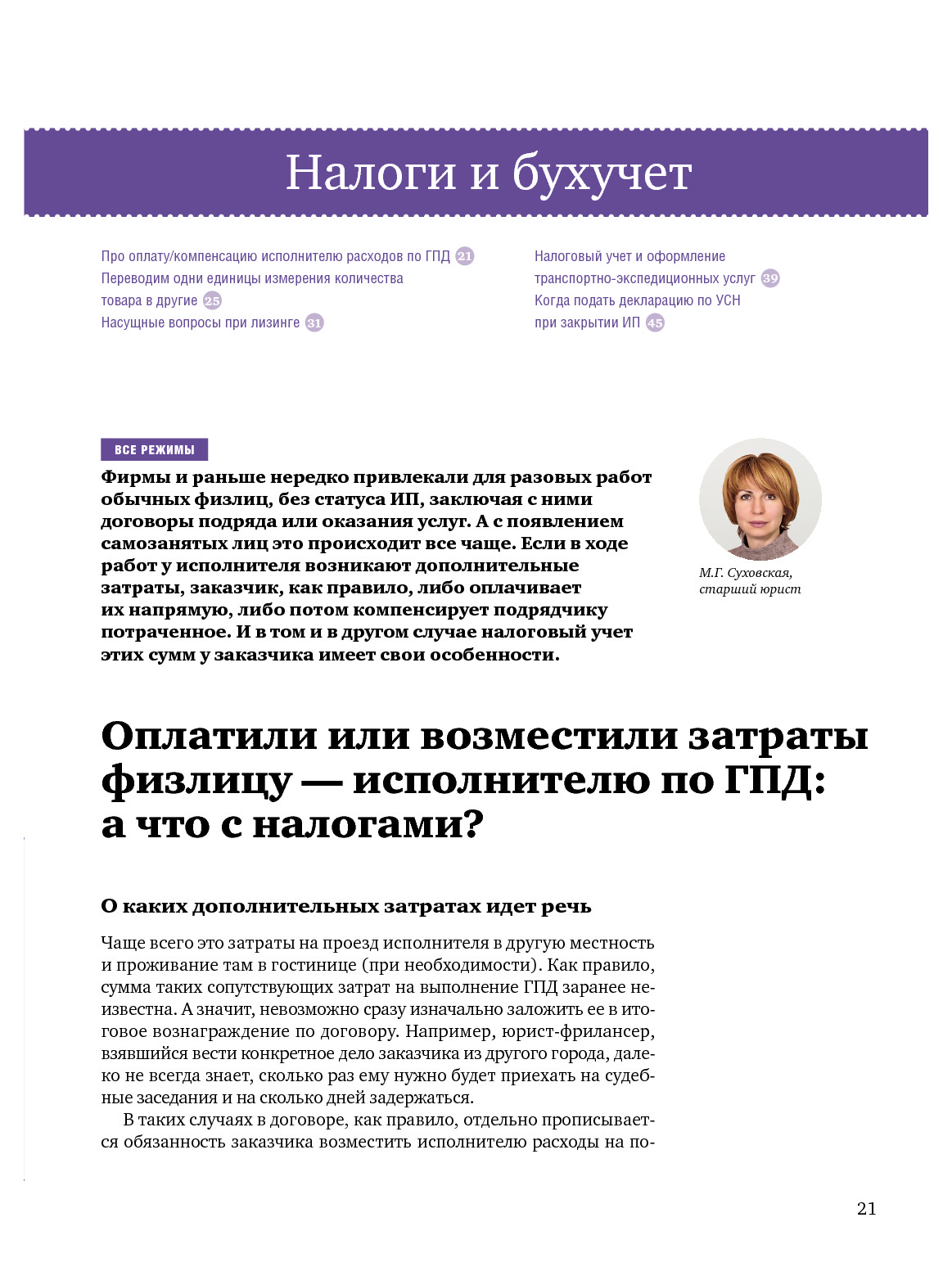 Налоги и бухучет

Про оплату/компенсацию исполнителю расходов по ГПД 21
Переводим одни единицы измерения количества товара в другие 25
Насущные вопросы при лизинге 31

Налоговый учет и оформление транспортно-экспедиционных услуг 39
Когда подать декларацию по УСН при закрытии ИП 45

ВСЕ РЕЖИМЫ

Фирмы и раньше нередко привлекали для разовых работ обычных физлиц, без статуса ИП, заключая с ними договоры подряда или оказания услуг. А с появлением самозанятых лиц это происходит все чаще. Если в ходе работ у исполнителя возникают дополнительные затраты, заказчик, как правило, либо оплачивает их напрямую, либо потом компенсирует подрядчику потраченное. И в том и в другом случае налоговый учет этих сумм у заказчика имеет свои особенности.

М.Г. Суховская, старший юрист

Оплатили или возместили затраты физлицу — исполнителю по ГПД: а что с налогами?

О каких дополнительных затратах идет речь

Чаще всего это затраты на проезд исполнителя в другую местность и проживание там в гостинице (при необходимости). Как правило, сумма таких сопутствующих затрат на выполнение ГПД заранее неизвестна. А значит, невозможно сразу изначально заложить ее в итоговое вознаграждение по договору. Например, юрист-фрилансер, взявшийся вести конкретное дело заказчика из другого города, далеко не всегда знает, сколько раз ему нужно будет приехать на судебные заседания и на сколько дней задержаться.

В таких случаях в договоре, как правило, отдельно прописывается обязанность заказчика возместить исполнителю расходы на по-

21